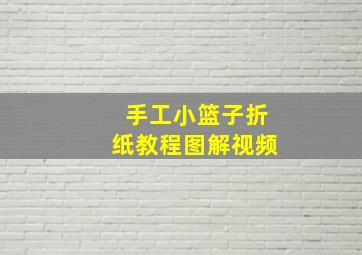 手工小篮子折纸教程图解视频